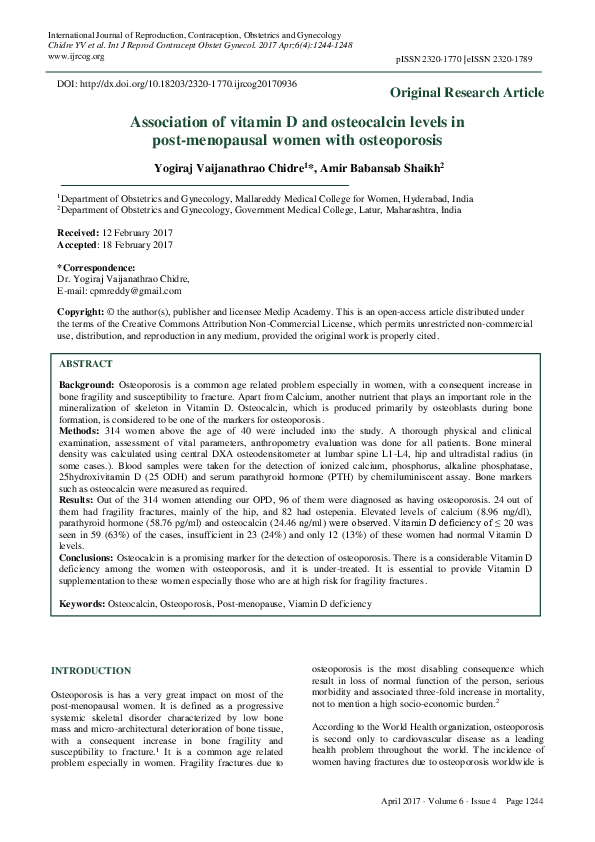 International Journal of Reproduction, Contraception, Obstetrics and Gynecology
Chidre YV et al. Int J Reprod Contracept Obstet Gynecol. 2017 Apr;6(4):1244-1248
www.ijrcog.org

pISSN 2320-1770 | eISSN 2320-1789

DOI: http://dx.doi.org/10.18203/2320-1770.ijrcog20170936

Original Research Article

Association of vitamin D and osteocalcin levels in post-menopausal women with osteoporosis

Yogiraj Vaijanathrao Chidre$^{1}$*, Amir Babansab Shaikh$^{2}$

$^{1}$Department of Obstetrics and Gynecology, Mallareddy Medical College for Women, Hyderabad, India
$^{2}$Department of Obstetrics and Gynecology, Government Medical College, Latur, Maharashtra, India

Received: 12 February 2017
Accepted: 18 February 2017

*Correspondence:
Dr. Yogiraj Vaijanathrao Chidre,
E-mail: cpmreddy@gmail.com

Copyright: © the author(s), publisher and licensee Medip Academy. This is an open-access article distributed under the terms of the Creative Commons Attribution Non-Commercial License, which permits unrestricted non-commercial use, distribution, and reproduction in any medium, provided the original work is properly cited.

ABSTRACT

Background: Osteoporosis is a common age related problem especially in women, with a consequent increase in bone fragility and susceptibility to fracture. Apart from Calcium, another nutrient that plays an important role in the mineralization of skeleton in Vitamin D. Osteocalcin, which is produced primarily by osteoblasts during bone formation, is considered to be one of the markers for osteoporosis.
Methods: 314 women above the age of 40 were included into the study. A thorough physical and clinical examination, assessment of vital parameters, anthropometry evaluation was done for all patients. Bone mineral density was calculated using central DXA osteodensitometer at lumbar spine L1-L4, hip and ultradistal radius (in some cases.). Blood samples were taken for the detection of ionized calcium, phosphorus, alkaline phosphatase, 25hydroxivitamin D (25 ODH) and serum parathyroid hormone (PTH) by chemiluminiscent assay. Bone markers such as osteocalcin were measured as required.
Results: Out of the 314 women attending our OPD, 96 of them were diagnosed as having osteoporosis. 24 out of them had fragility fractures, mainly of the hip, and 82 had ostepenia. Elevated levels of calcium (8.96 mg/dl), parathyroid hormone (58.76 pg/ml) and osteocalcin (24.46 ng/ml) were observed. Vitamin D deficiency of ≤ 20 was seen in 59 (63%) of the cases, insufficient in 23 (24%) and only 12 (13%) of these women had normal Vitamin D levels.
Conclusions: Osteocalcin is a promising marker for the detection of osteoporosis. There is a considerable Vitamin D deficiency among the women with osteoporosis, and it is under-treated. It is essential to provide Vitamin D supplementation to these women especially those who are at high risk for fragility fractures.

Keywords: Osteocalcin, Osteoporosis, Post-menopause, Viamin D deficiency

INTRODUCTION

Osteoporosis is has a very great impact on most of the post-menopausal women. It is defined as a progressive systemic skeletal disorder characterized by low bone mass and micro-architectural deterioration of bone tissue, with a consequent increase in bone fragility and susceptibility to fracture.$^{1}$ It is a common age related problem especially in women. Fragility fractures due to osteoporosis is the most disabling consequence which result in loss of normal function of the person, serious morbidity and associated three-fold increase in mortality, not to mention a high socio-economic burden.$^{2}$

According to the World Health organization, osteoporosis is second only to cardiovascular disease as a leading health problem throughout the world. The incidence of women having fractures due to osteoporosis worldwide is

April 2017 · Volume 6 · Issue 4 Page 1244